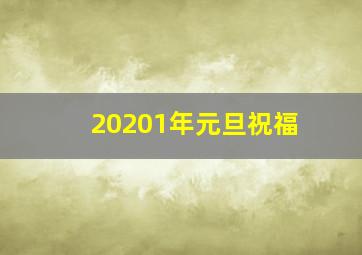 20201年元旦祝福